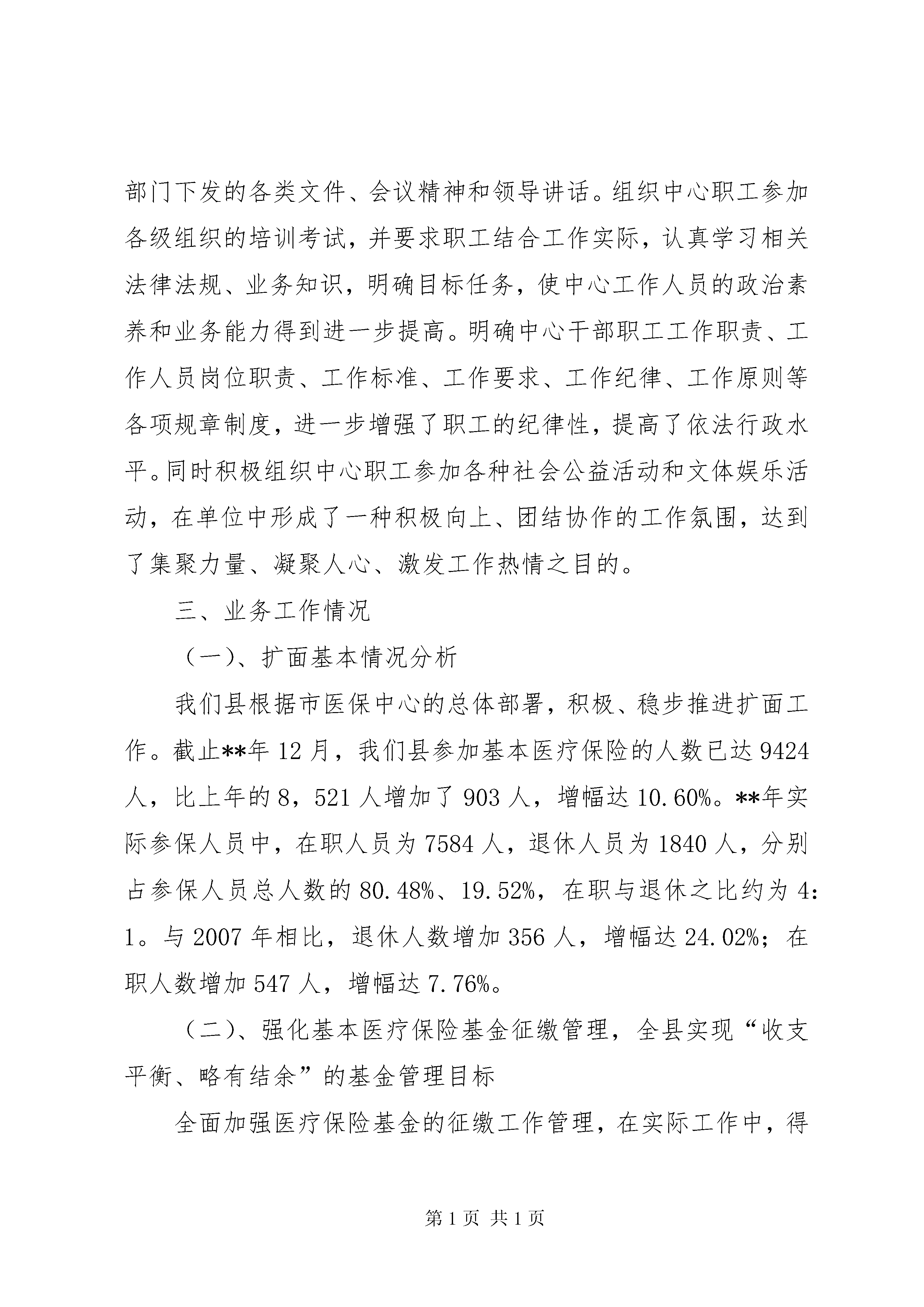 部门下发的各类文件、会议精神和领导讲话。组织中心职工参加各级组织的培训考试，并要求职工结合工作实际，认真学习相关法律法规、业务知识，明确目标任务，使中心工作人员的政治素养和业务能力得到进一步提高。明确中心干部职工工作职责、工作人员岗位职责、工作标准、工作要求、工作纪律、工作原则等各项规章制度，进一步增强了职工的纪律性，提高了依法行政水平。同时积极组织中心职工参加各种社会公益活动和文体娱乐活动，在单位中形成了一种积极向上、团结协作的工作氛围，达到了集聚力量、凝聚人心、激发工作热情之目的。

三、业务工作情况

（一）、扩面基本情况分析

我们县根据市医保中心的总体部署，积极、稳步推进扩面工作。截止**年 12 月，我们县参加基本医疗保险的人数已达 9424 人，比上年的 8，521 人增加了 903 人，增幅达 10.60%。**年实际参保人员中，在职人员为 7584 人，退休人员为 1840 人，分别占参保人员总人数的 80.48%、19.52%，在职与退休之比约为 4：1。与 2007 年相比，退休人数增加 356 人，增幅达 24.02%；在职人数增加 547 人，增幅达 7.76%。

（二）、强化基本医疗保险基金征缴管理，全县实现“收支平衡、略有结余”的基金管理目标

全面加强医疗保险基金的征缴工作管理，在实际工作中，得

第 1 页 共 1 页